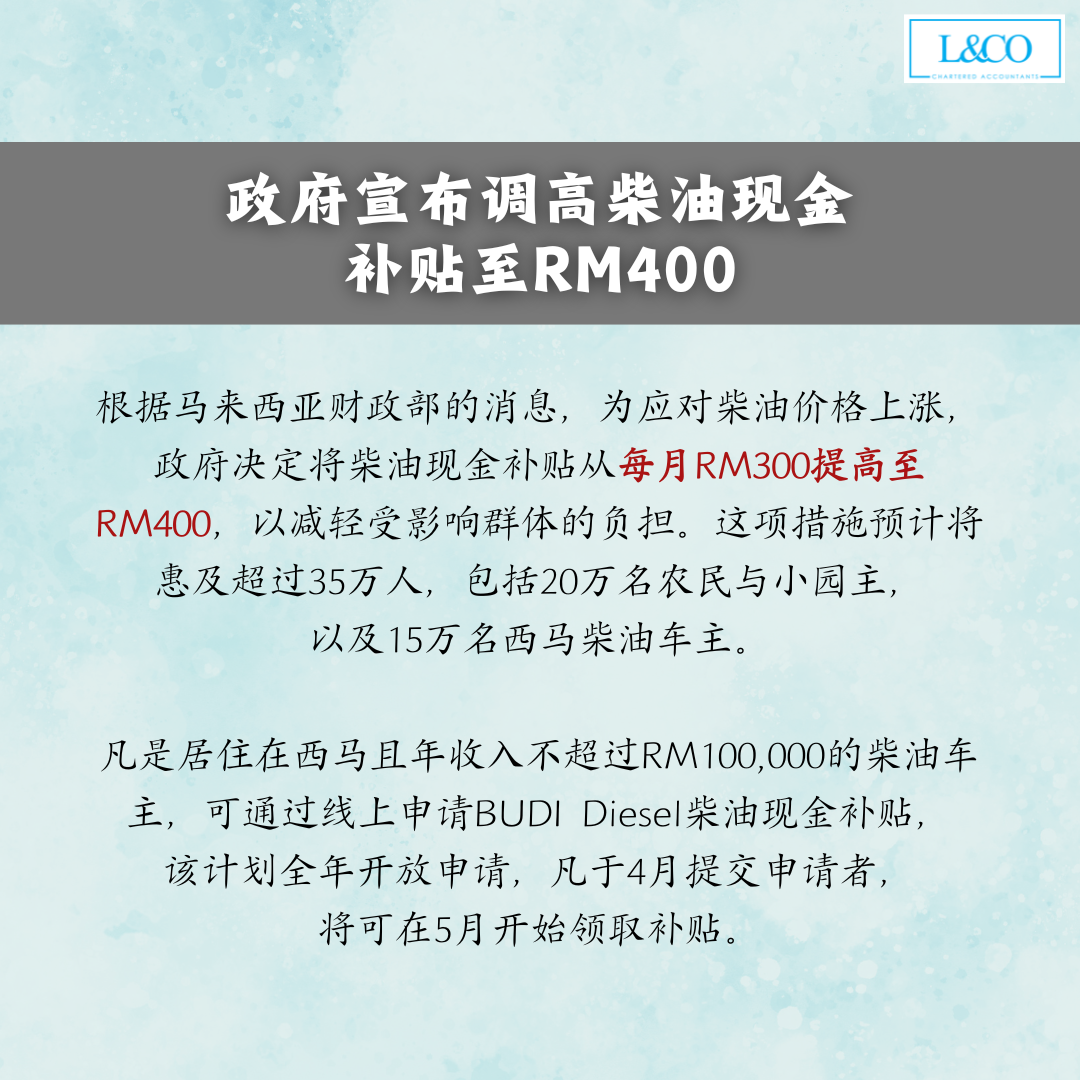 L&CO
CHARTERED ACCOUNTANTS

政府宣布调高柴油现金
补贴至RM400

根据马来西亚财政部的消息，为应对柴油价格上涨，政府决定将柴油现金补贴从每月RM300提高至RM400，以减轻受影响群体的负担。这项措施预计将惠及超过35万人，包括20万名农民与小园主，以及15万名西马柴油车主。

凡是居住在西马且年收入不超过RM100,000的柴油车主，可通过线上申请BUDI Diesel柴油现金补贴，该计划全年开放申请，凡于4月提交申请者，将可在5月开始领取补贴。